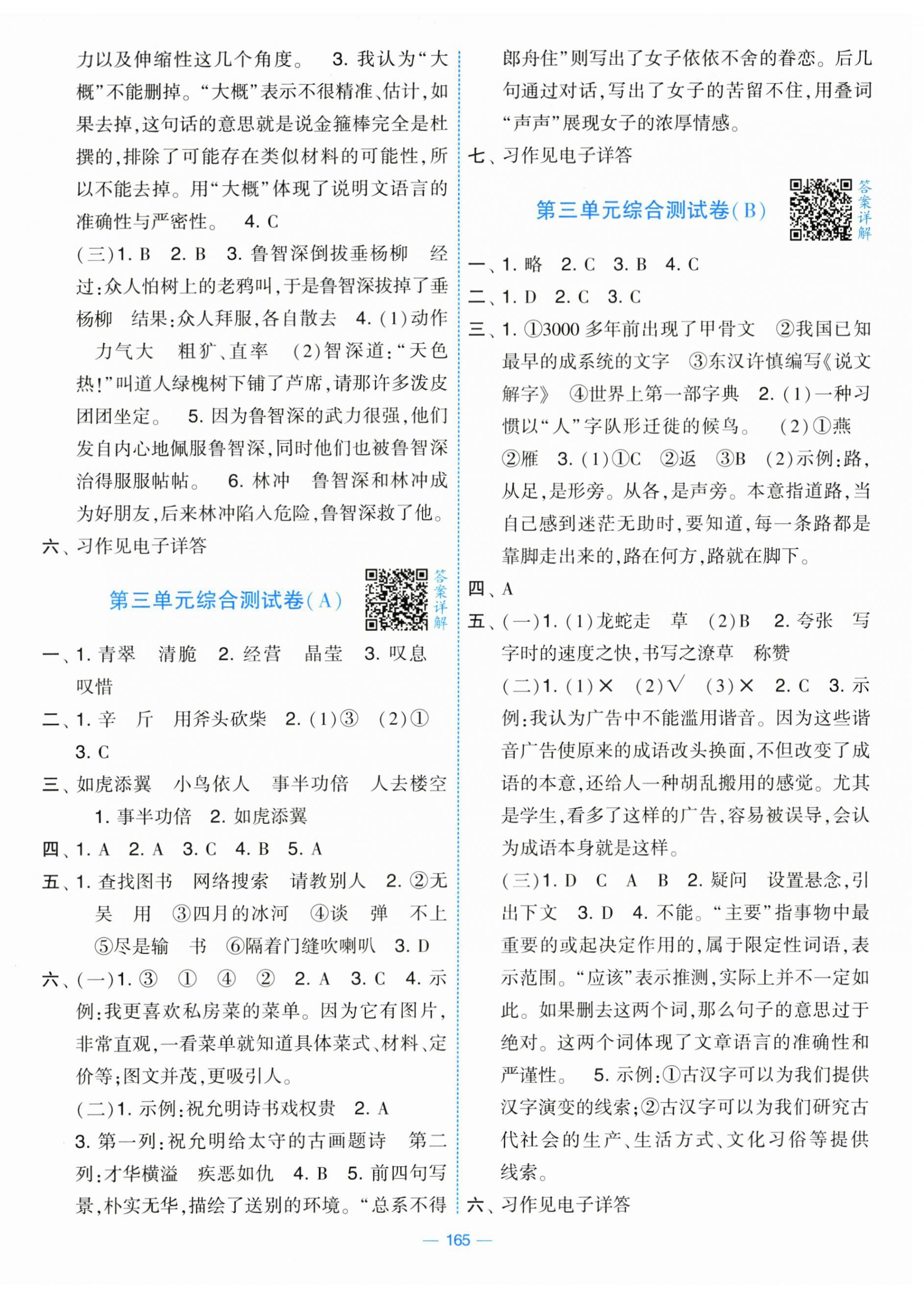 力以及伸缩性这几个角度。 3. 我认为“大概”不能删掉。“大概”表示不很精准、估计，如果去掉，这句话的意思就是说金箍棒完全是杜撰的，排除了可能存在类似材料的可能性，所以不能去掉。用“大概”体现了说明文语言的准确性与严密性。 4. C

(三)1. B 2. B 3. 鲁智深倒拔垂杨柳 经过：众人怕树上的老鸦叫，于是鲁智深拔掉了垂杨柳 结果：众人拜服，各自散去 4. (1)动作 力气大 粗犷、直率 (2)智深道：“天色热！”叫道人绿槐树下铺了芦席，请那许多泼皮团团坐定。 5. 因为鲁智深的武力很强，他们发自内心地佩服鲁智深，同时他们也被鲁智深治得服服帖帖。 6. 林冲 鲁智深和林冲成为好朋友，后来林冲陷入危险，鲁智深救了他。

六、习作见电子详答

第三单元综合测试卷(A)

答案详解

一、1. 青翠 清脆 2. 经营 晶莹 3. 叹息 叹惜

二、1. 辛 斤 用斧头砍柴 2. (1)③ (2)① 3. C

三、如虎添翼 小鸟依人 事半功倍 人去楼空 1. 事半功倍 2. 如虎添翼

四、1. A 2. A 3. C 4. B 5. A

五、1. 查找图书 网络搜索 请教别人 2. ②无 吴 用 ③四月的冰河 ④谈 弹 不上 ⑤尽是输 书 ⑥隔着门缝吹喇叭 3. D

六、(一)1. ③ ① ④ ② 2. A 3. C 4. 示例：我更喜欢私房菜的菜单。因为它有图片，非常直观，一看菜单就知道具体菜式、材料、定价等；图文并茂，更吸引人。

(二)1. 示例：祝允明诗书戏权贵 2. A 3. 第一列：祝允明给太守的古画题诗 第二列：才华横溢 疾恶如仇 4. B 5. 前四句写景，朴实无华，描绘了送别的环境。“总系不得郎舟住”则写出了女子依依不舍的眷恋。后几句通过对话，写出了女子的苦留不住，用叠词“声声”展现女子的浓厚情感。

七、习作见电子详答

第三单元综合测试卷(B)

答案详解

一、1. 略 2. C 3. B 4. C

二、1. D 2. C 3. C

三、1. ①3000 多年前出现了甲骨文 ②我国已知最早的成系统的文字 ③东汉许慎编写《说文解字》 ④世界上第一部字典 2. (1)一种习惯以“人”字队形迁徙的候鸟。 (2)①燕 ②雁 3. (1)①C ②返 ③B (2)示例：路，从足，是形旁。从各，是声旁。本意指道路，当自己感到迷茫无助时，要知道，每一条路都是靠脚走出来的，路在何方，路就在脚下。

四、A

五、(一)1. (1)龙蛇走 草 (2)B 2. 夸张 写字时的速度之快，书写之潦草 称赞

(二)1. (1)× (2)√ (3)× 2. C 3. 示例：我认为广告中不能滥用谐音。因为这些谐音广告使原来的成语改头换面，不但改变了成语的本意，还给人一种胡乱搬用的感觉。尤其是学生，看多了这样的广告，容易被误导，会认为成语本身就是这样。

(三)1. D C A B 2. 疑问 设置悬念，引出下文 3. D 4. 不能。“主要”指事物中最重要的或起决定作用的，属于限定性词语，表示范围。“应该”表示推测，实际上并不一定如此。如果删去这两个词，那么句子的意思过于绝对。这两个词体现了文章语言的准确性和严谨性。 5. 示例：①古汉字可以为我们提供汉字演变的线索；②古汉字可以为我们研究古代社会的生产、生活方式、文化习俗等提供线索。

六、习作见电子详答

— 165 —